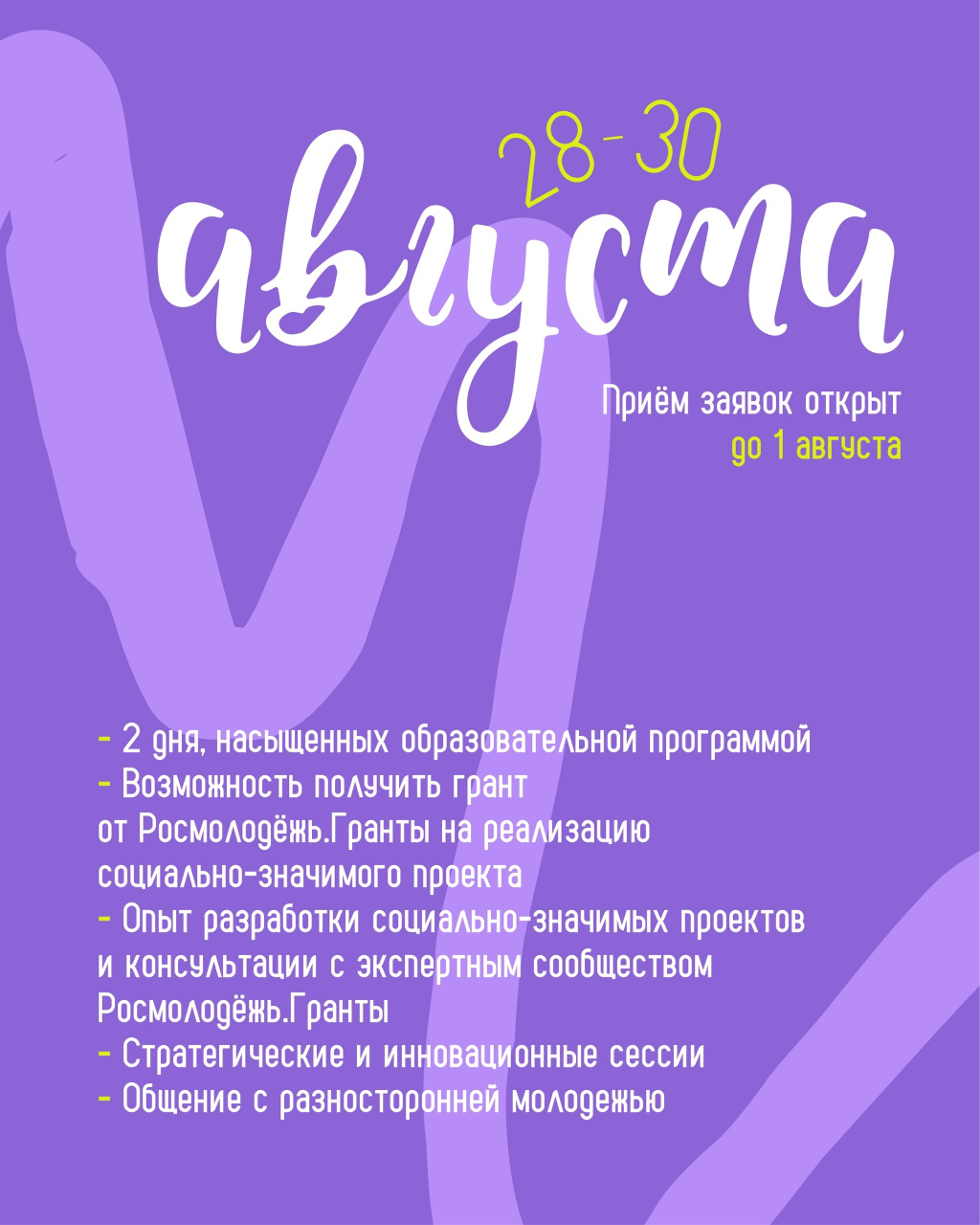 28-30
августа

Приём заявок открыт
до 1 августа

- 2 дня, насыщенных образовательной программой
- Возможность получить грант от Росмолодёжь.Гранты на реализацию социально-значимого проекта
- Опыт разработки социально-значимых проектов и консультации с экспертным сообществом Росмолодёжь.Гранты
- Стратегические и инновационные сессии
- Общение с разносторонней молодежью